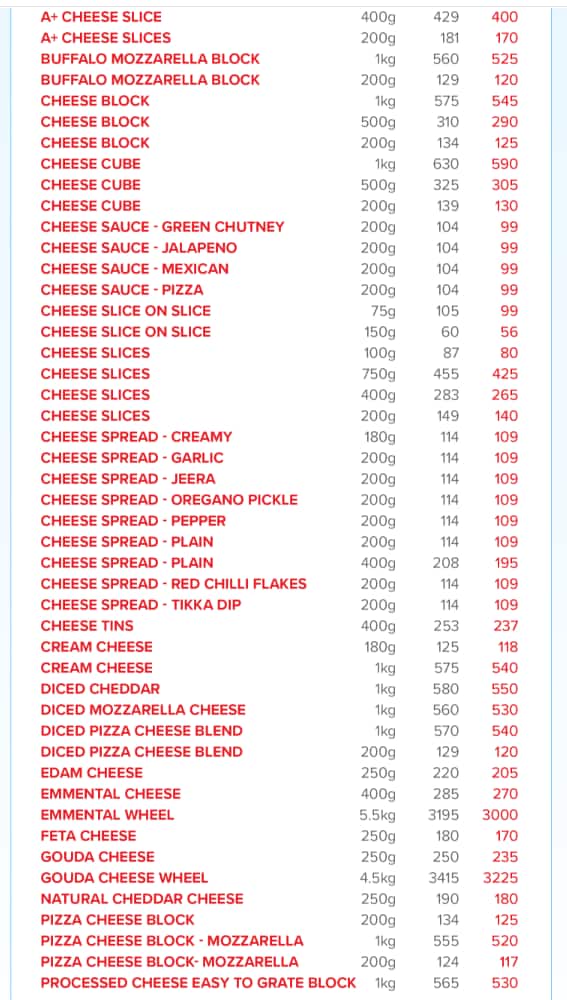 | | | | |
|---|---|---|---|
| A+ CHEESE SLICE | 400g | 429 | 400 |
| A+ CHEESE SLICES | 200g | 181 | 170 |
| BUFFALO MOZZARELLA BLOCK | 1kg | 560 | 525 |
| BUFFALO MOZZARELLA BLOCK | 200g | 129 | 120 |
| CHEESE BLOCK | 1kg | 575 | 545 |
| CHEESE BLOCK | 500g | 310 | 290 |
| CHEESE BLOCK | 200g | 134 | 125 |
| CHEESE CUBE | 1kg | 630 | 590 |
| CHEESE CUBE | 500g | 325 | 305 |
| CHEESE CUBE | 200g | 139 | 130 |
| CHEESE SAUCE - GREEN CHUTNEY | 200g | 104 | 99 |
| CHEESE SAUCE - JALAPENO | 200g | 104 | 99 |
| CHEESE SAUCE - MEXICAN | 200g | 104 | 99 |
| CHEESE SAUCE - PIZZA | 200g | 104 | 99 |
| CHEESE SLICE ON SLICE | 75g | 105 | 99 |
| CHEESE SLICE ON SLICE | 150g | 60 | 56 |
| CHEESE SLICES | 100g | 87 | 80 |
| CHEESE SLICES | 750g | 455 | 425 |
| CHEESE SLICES | 400g | 283 | 265 |
| CHEESE SLICES | 200g | 149 | 140 |
| CHEESE SPREAD - CREAMY | 180g | 114 | 109 |
| CHEESE SPREAD - GARLIC | 200g | 114 | 109 |
| CHEESE SPREAD - JEERA | 200g | 114 | 109 |
| CHEESE SPREAD - OREGANO PICKLE | 200g | 114 | 109 |
| CHEESE SPREAD - PEPPER | 200g | 114 | 109 |
| CHEESE SPREAD - PLAIN | 200g | 114 | 109 |
| CHEESE SPREAD - PLAIN | 400g | 208 | 195 |
| CHEESE SPREAD - RED CHILLI FLAKES | 200g | 114 | 109 |
| CHEESE SPREAD - TIKKA DIP | 200g | 114 | 109 |
| CHEESE TINS | 400g | 253 | 237 |
| CREAM CHEESE | 180g | 125 | 118 |
| CREAM CHEESE | 1kg | 575 | 540 |
| DICED CHEDDAR | 1kg | 580 | 550 |
| DICED MOZZARELLA CHEESE | 1kg | 560 | 530 |
| DICED PIZZA CHEESE BLEND | 1kg | 570 | 540 |
| DICED PIZZA CHEESE BLEND | 200g | 129 | 120 |
| EDAM CHEESE | 250g | 220 | 205 |
| EMMENTAL CHEESE | 400g | 285 | 270 |
| EMMENTAL WHEEL | 5.5kg | 3195 | 3000 |
| FETA CHEESE | 250g | 180 | 170 |
| GOUDA CHEESE | 250g | 250 | 235 |
| GOUDA CHEESE WHEEL | 4.5kg | 3415 | 3225 |
| NATURAL CHEDDAR CHEESE | 250g | 190 | 180 |
| PIZZA CHEESE BLOCK | 200g | 134 | 125 |
| PIZZA CHEESE BLOCK - MOZZARELLA | 1kg | 555 | 520 |
| PIZZA CHEESE BLOCK- MOZZARELLA | 200g | 124 | 117 |
| PROCESSED CHEESE EASY TO GRATE BLOCK | 1kg | 565 | 530 |